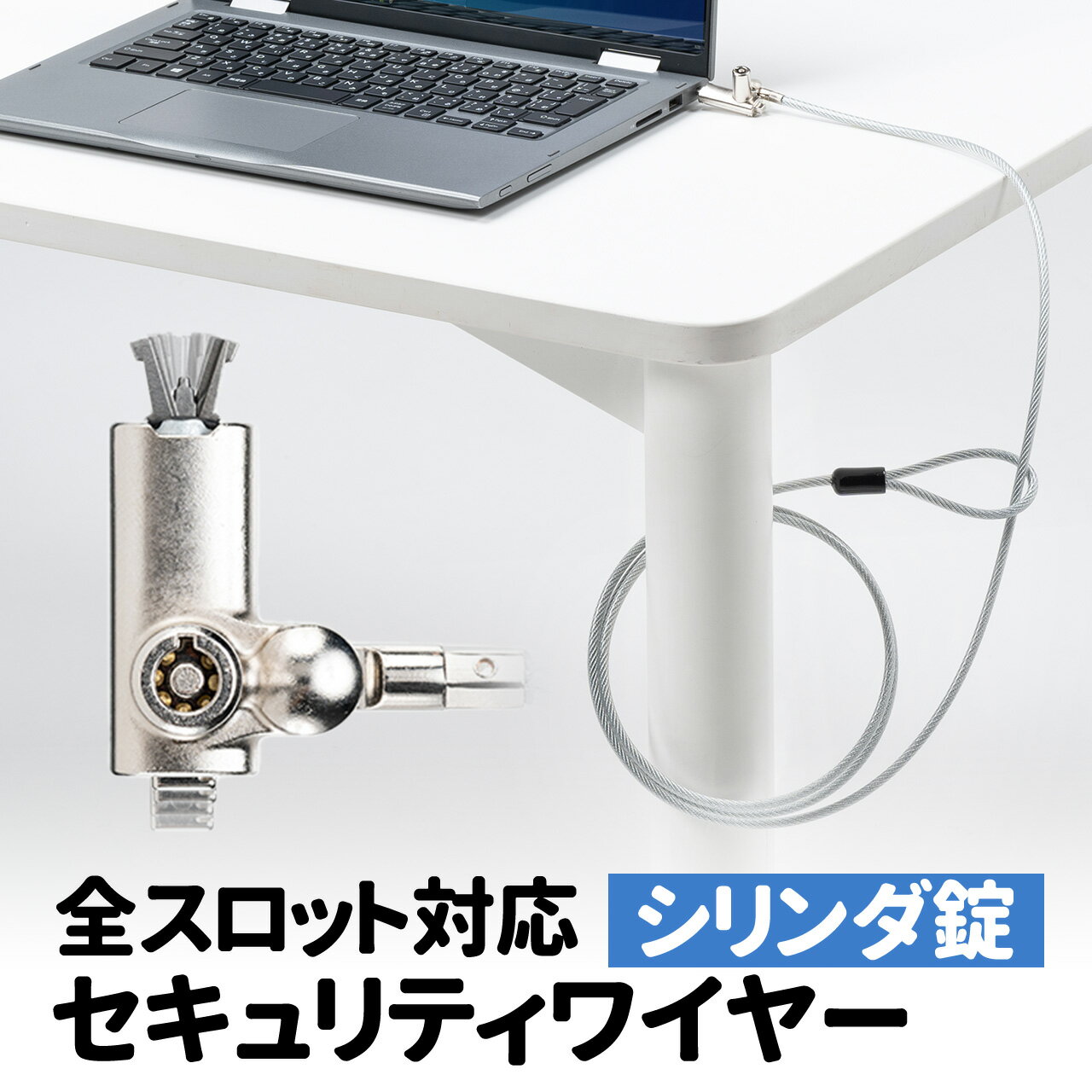 全スロット対応 シリンダ錠
セキュリティワイヤー